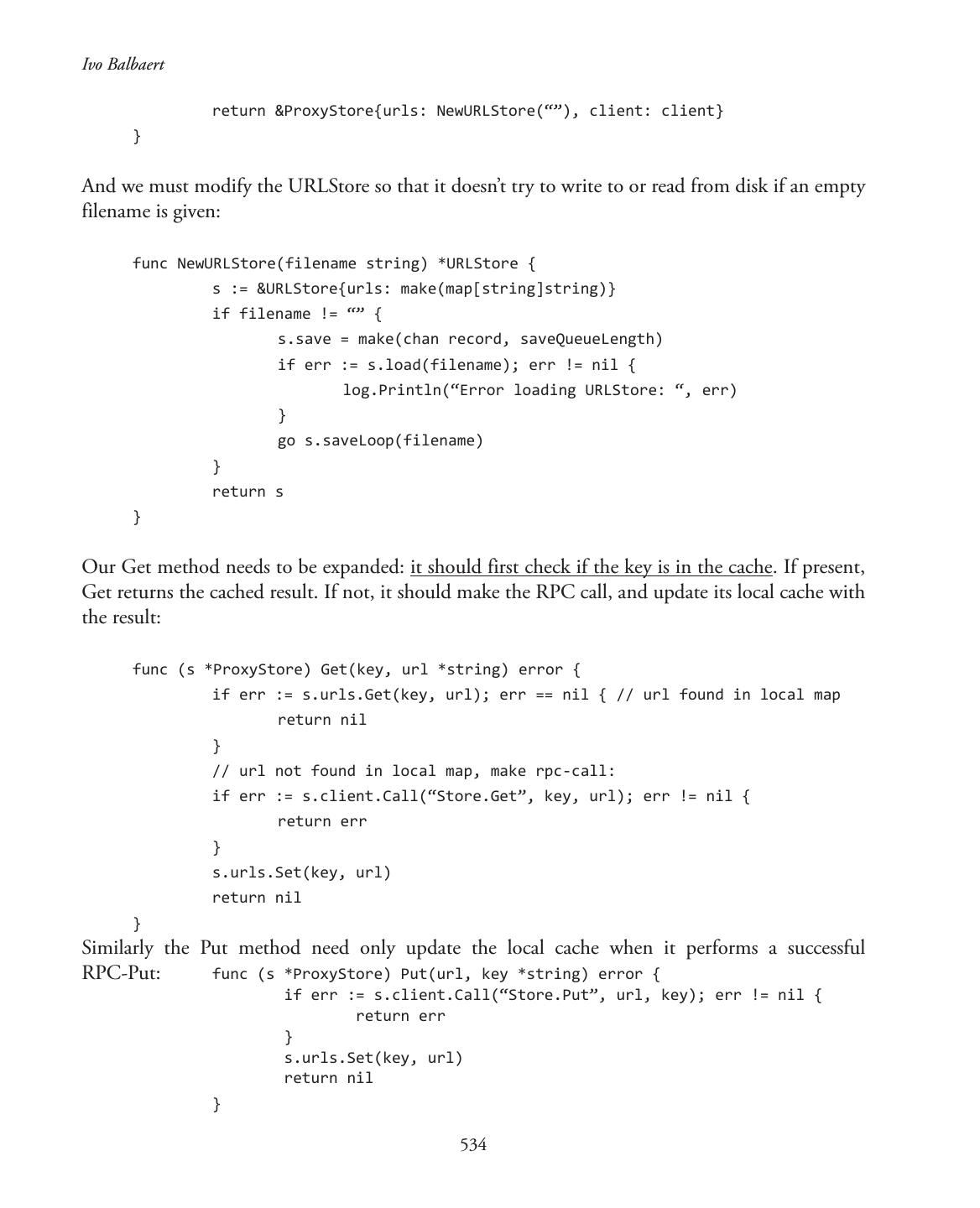 Ivo Balbaert

return &ProxyStore{urls: NewURLStore(“”), client: client}
}

And we must modify the URLStore so that it doesn’t try to write to or read from disk if an empty filename is given:

func NewURLStore(filename string) *URLStore {
s := &URLStore{urls: make(map[string]string)}
if filename != “” {
s.save = make(chan record, saveQueueLength)
if err := s.load(filename); err != nil {
log.Println(“Error loading URLStore: “, err)
}
go s.saveLoop(filename)
}
return s
}

Our Get method needs to be expanded: it should first check if the key is in the cache. If present, Get returns the cached result. If not, it should make the RPC call, and update its local cache with the result:

func (s *ProxyStore) Get(key, url *string) error {
if err := s.urls.Get(key, url); err == nil { // url found in local map
return nil
}
// url not found in local map, make rpc-call:
if err := s.client.Call(“Store.Get”, key, url); err != nil {
return err
}
s.urls.Set(key, url)
return nil
}

Similarly the Put method need only update the local cache when it performs a successful RPC-Put: func (s *ProxyStore) Put(url, key *string) error {
if err := s.client.Call(“Store.Put”, url, key); err != nil {
return err
}
s.urls.Set(key, url)
return nil
}

534